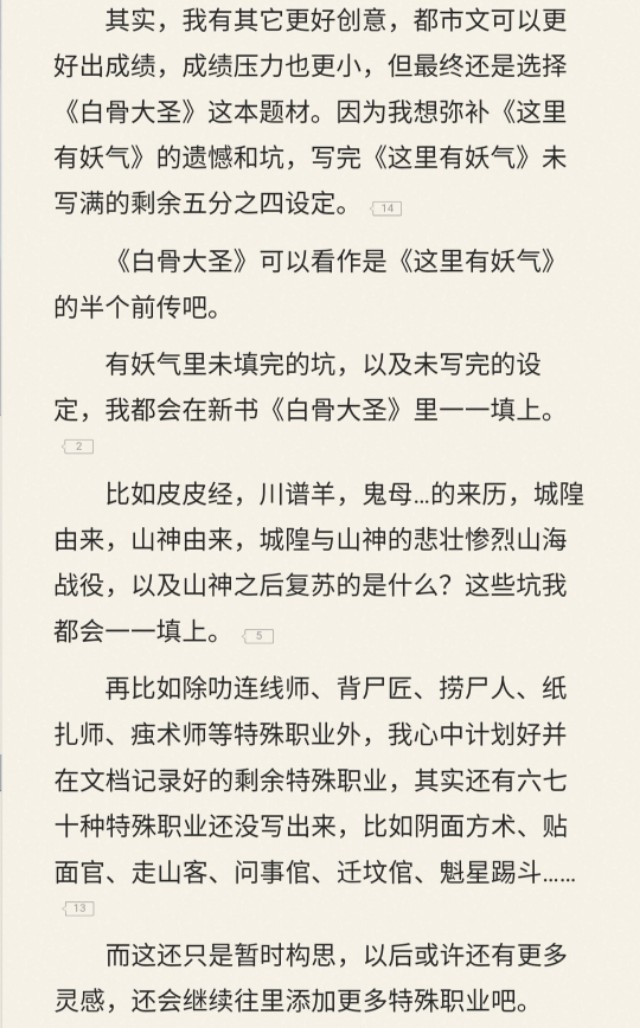 其实，我有其它更好创意，都市文可以更好出成绩，成绩压力也更小，但最终还是选择《白骨大圣》这本题材。因为我想弥补《这里有妖气》的遗憾和坑，写完《这里有妖气》未写满的剩余五分之四设定。 14

《白骨大圣》可以看作是《这里有妖气》的半个前传吧。

有妖气里未填完的坑，以及未写完的设定，我都会在新书《白骨大圣》里一一填上。 2

比如皮皮经，川谱羊，鬼母...的来历，城隍由来，山神由来，城隍与山神的悲壮惨烈山海战役，以及山神之后复苏的是什么？这些坑我都会一一填上。 5

再比如除叻连线师、背尸匠、捞尸人、纸扎师、痋术师等特殊职业外，我心中计划好并在文档记录好的剩余特殊职业，其实还有六七十种特殊职业还没写出来，比如阴面方术、贴面官、走山客、问事倌、迁坟倌、魁星踢斗...... 13

而这还只是暂时构思，以后或许还有更多灵感，还会继续往里添加更多特殊职业吧。